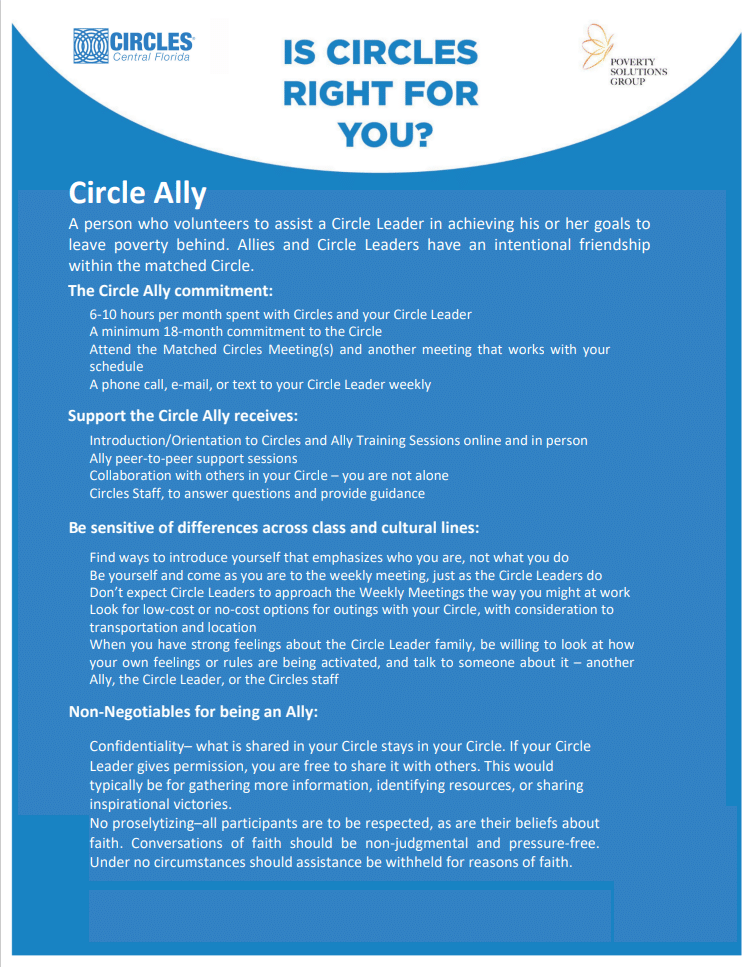 CIRCLES
Central Florida

IS CIRCLES RIGHT FOR YOU?

POVERTY SOLUTIONS GROUP

Circle Ally

A person who volunteers to assist a Circle Leader in achieving his or her goals to leave poverty behind. Allies and Circle Leaders have an intentional friendship within the matched Circle.

The Circle Ally commitment:

6-10 hours per month spent with Circles and your Circle Leader
A minimum 18-month commitment to the Circle
Attend the Matched Circles Meeting(s) and another meeting that works with your schedule
A phone call, e-mail, or text to your Circle Leader weekly

Support the Circle Ally receives:

Introduction/Orientation to Circles and Ally Training Sessions online and in person
Ally peer-to-peer support sessions
Collaboration with others in your Circle – you are not alone
Circles Staff, to answer questions and provide guidance

Be sensitive of differences across class and cultural lines:

Find ways to introduce yourself that emphasizes who you are, not what you do
Be yourself and come as you are to the weekly meeting, just as the Circle Leaders do
Don't expect Circle Leaders to approach the Weekly Meetings the way you might at work
Look for low-cost or no-cost options for outings with your Circle, with consideration to transportation and location
When you have strong feelings about the Circle Leader family, be willing to look at how your own feelings or rules are being activated, and talk to someone about it – another Ally, the Circle Leader, or the Circles staff

Non-Negotiables for being an Ally:

Confidentiality– what is shared in your Circle stays in your Circle. If your Circle Leader gives permission, you are free to share it with others. This would typically be for gathering more information, identifying resources, or sharing inspirational victories.
No proselytizing–all participants are to be respected, as are their beliefs about faith. Conversations of faith should be non-judgmental and pressure-free. Under no circumstances should assistance be withheld for reasons of faith.